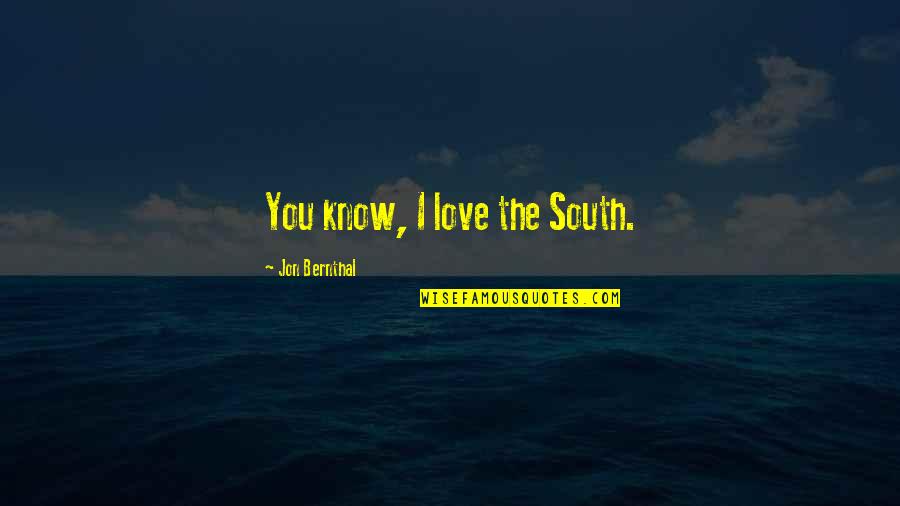 You know, I love the South.

- Jon Bernthal

WISEFAMOUSQUOTES.COM